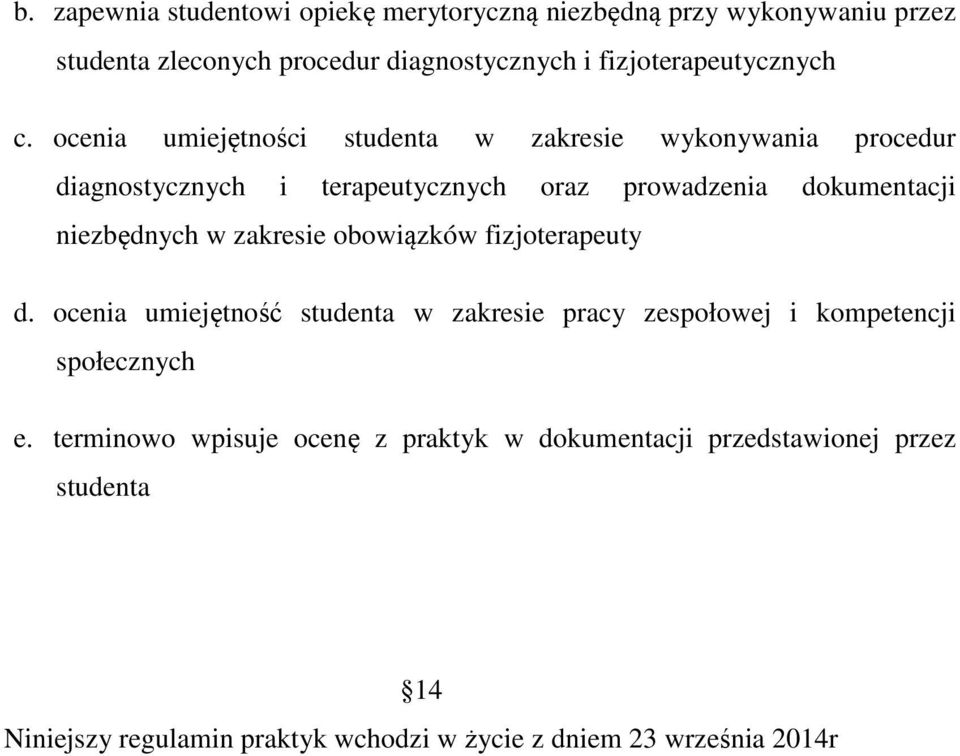 b. zapewnia studentowi opiekę merytoryczną niezbędną przy wykonywaniu przez studenta zleconych procedur diagnostycznych i fizjoterapeutycznych

c. ocenia umiejętności studenta w zakresie wykonywania procedur diagnostycznych i terapeutycznych oraz prowadzenia dokumentacji niezbędnych w zakresie obowiązków fizjoterapeuty

d. ocenia umiejętność studenta w zakresie pracy zespołowej i kompetencji społecznych

e. terminowo wpisuje ocenę z praktyk w dokumentacji przedstawionej przez studenta

§14

Niniejszy regulamin praktyk wchodzi w życie z dniem 23 września 2014r